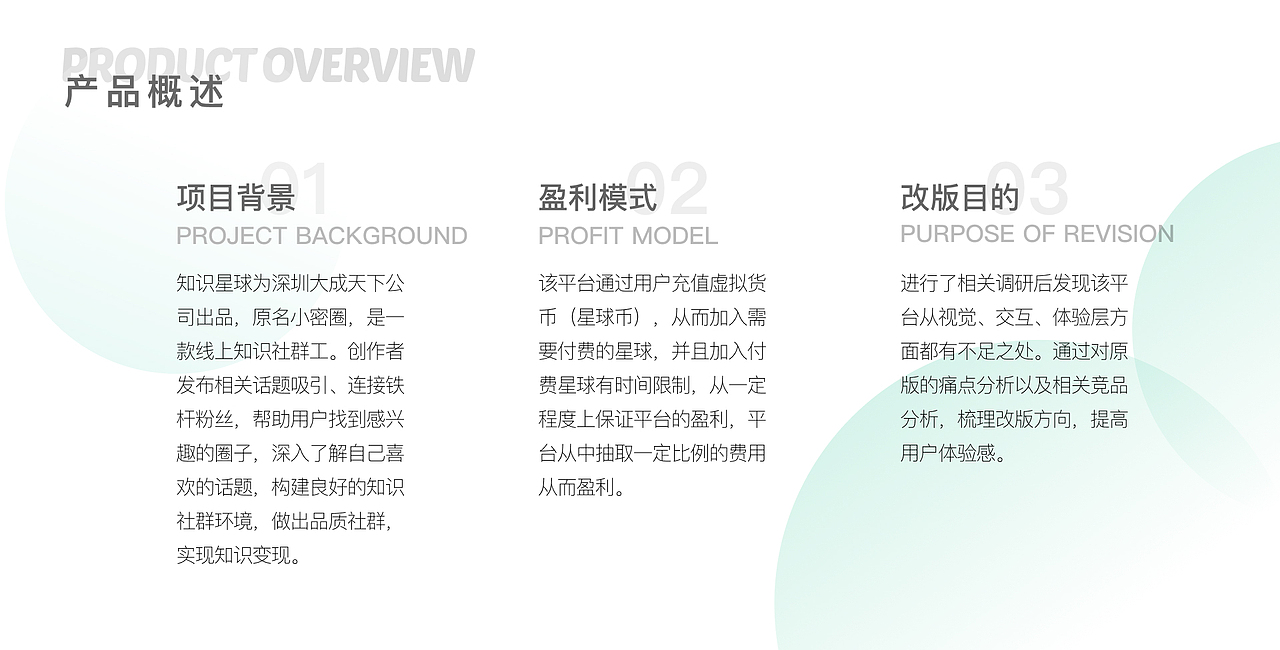 PRODUCT OVERVIEW
产品概述

01
项目背景
PROJECT BACKGROUND

知识星球为深圳大成天下公司出品，原名小密圈，是一款线上知识社群工。创作者发布相关话题吸引、连接铁杆粉丝，帮助用户找到感兴趣的圈子，深入了解自己喜欢的话题，构建良好的知识社群环境，做出品质社群，实现知识变现。

02
盈利模式
PROFIT MODEL

该平台通过用户充值虚拟货币（星球币），从而加入需要付费的星球，并且加入付费星球有时间限制，从一定程度上保证平台的盈利，平台从中抽取一定比例的费用从而盈利。

03
改版目的
PURPOSE OF REVISION

进行了相关调研后发现该平台从视觉、交互、体验层方面都有不足之处。通过对原版的痛点分析以及相关竞品分析，梳理改版方向，提高用户体验感。